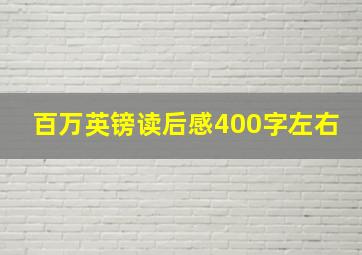 百万英镑读后感400字左右